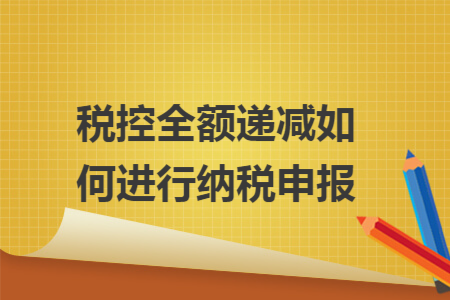 税控全额递减如何进行纳税申报